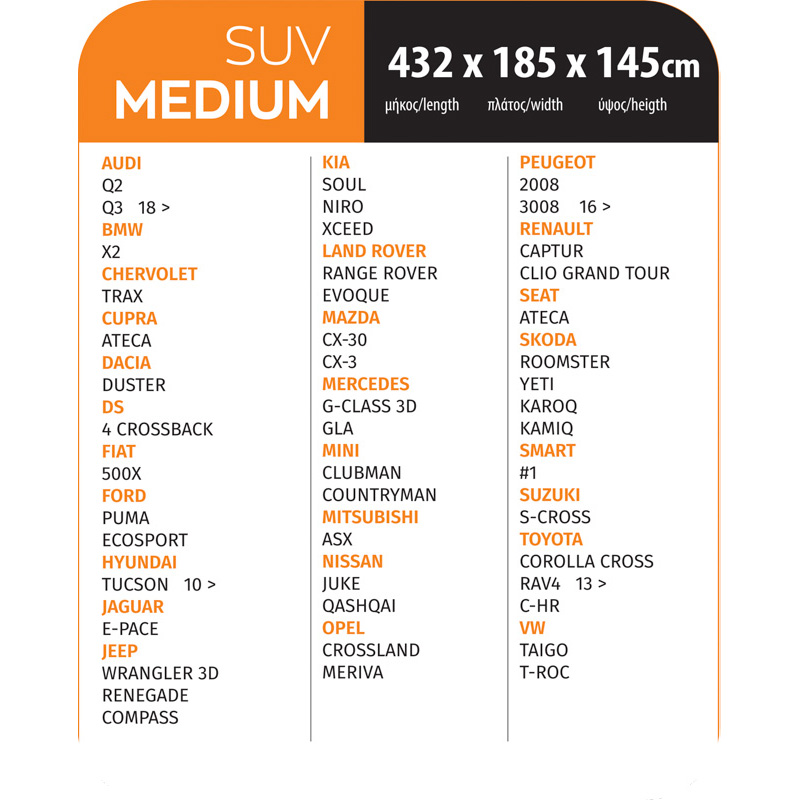 SUV
MEDIUM

432 x 185 x 145cm
μήκος/length πλάτος/width ύψος/heigth

AUDI
Q2
Q3 18 >
BMW
X2
CHERVOLET
TRAX
CUPRA
ATECA
DACIA
DUSTER
DS
4 CROSSBACK
FIAT
500X
FORD
PUMA
ECOSPORT
HYUNDAI
TUCSON 10 >
JAGUAR
E-PACE
JEEP
WRANGLER 3D
RENEGADE
COMPASS

KIA
SOUL
NIRO
XCEED
LAND ROVER
RANGE ROVER
EVOQUE
MAZDA
CX-30
CX-3
MERCEDES
G-CLASS 3D
GLA
MINI
CLUBMAN
COUNTRYMAN
MITSUBISHI
ASX
NISSAN
JUKE
QASHQAI
OPEL
CROSSLAND
MERIVA

PEUGEOT
2008
3008 16 >
RENAULT
CAPTUR
CLIO GRAND TOUR
SEAT
ATECA
SKODA
ROOMSTER
YETI
KAROQ
KAMIQ
SMART
#1
SUZUKI
S-CROSS
TOYOTA
COROLLA CROSS
RAV4 13 >
C-HR
VW
TAIGO
T-ROC